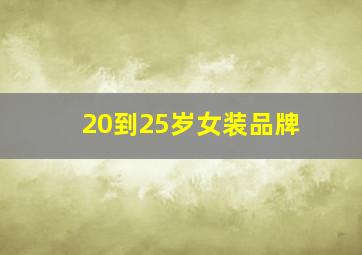 20到25岁女装品牌